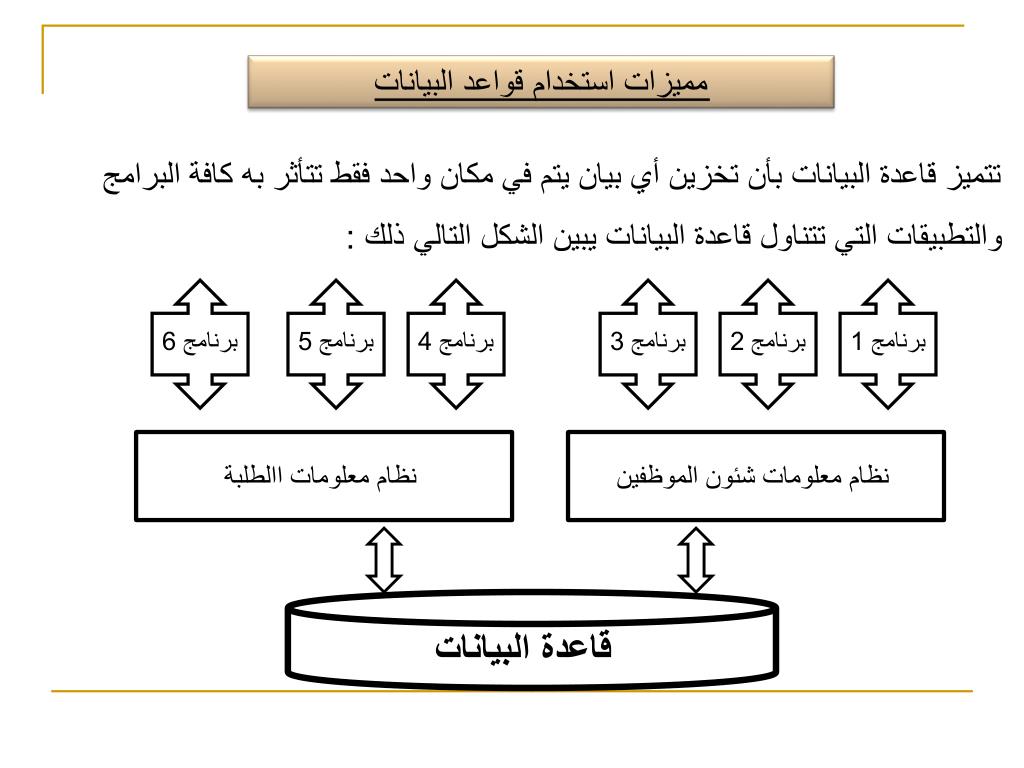 مميزات استخدام قواعد البيانات

تتميز قاعدة البيانات بأن تخزين أي بيان يتم في مكان واحد فقط تتأثر به كافة البرامج والتطبيقات التي تتناول قاعدة البيانات يبين الشكل التالي ذلك :

برنامج 1

برنامج 2

برنامج 3

برنامج 4

برنامج 5

برنامج 6

نظام معلومات شئون الموظفين

نظام معلومات االطلبة

قاعدة البيانات